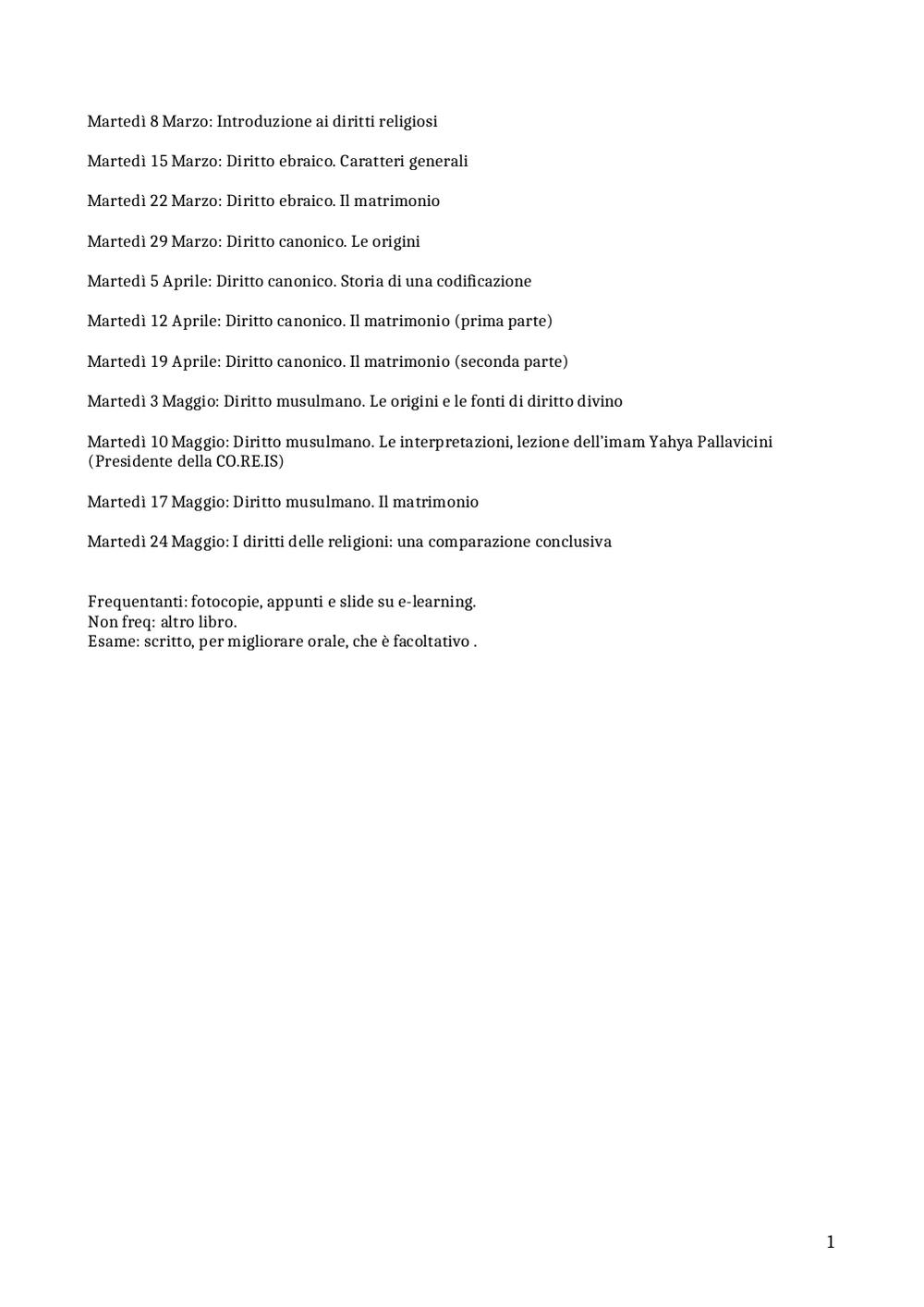 Martedì 8 Marzo: Introduzione ai diritti religiosi

Martedì 15 Marzo: Diritto ebraico. Caratteri generali

Martedì 22 Marzo: Diritto ebraico. Il matrimonio

Martedì 29 Marzo: Diritto canonico. Le origini

Martedì 5 Aprile: Diritto canonico. Storia di una codificazione

Martedì 12 Aprile: Diritto canonico. Il matrimonio (prima parte)

Martedì 19 Aprile: Diritto canonico. Il matrimonio (seconda parte)

Martedì 3 Maggio: Diritto musulmano. Le origini e le fonti di diritto divino

Martedì 10 Maggio: Diritto musulmano. Le interpretazioni, lezione dell'imam Yahya Pallavicini (Presidente della CO.RE.IS)

Martedì 17 Maggio: Diritto musulmano. Il matrimonio

Martedì 24 Maggio: I diritti delle religioni: una comparazione conclusiva

Frequentanti: fotocopie, appunti e slide su e-learning.
Non freq: altro libro.
Esame: scritto, per migliorare orale, che è facoltativo .

1